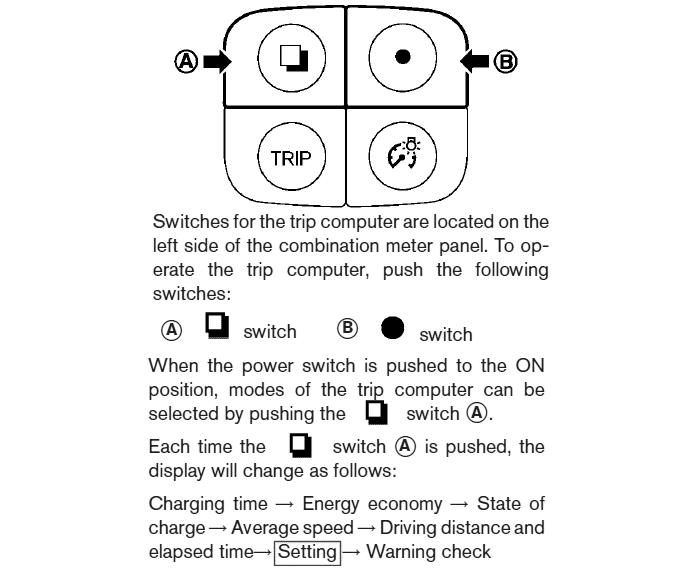 Ⓐ Ⓑ

TRIP

Switches for the trip computer are located on the left side of the combination meter panel. To operate the trip computer, push the following switches:

Ⓐ switch Ⓑ switch

When the power switch is pushed to the ON position, modes of the trip computer can be selected by pushing the switch Ⓐ.

Each time the switch Ⓐ is pushed, the display will change as follows:

Charging time → Energy economy → State of charge → Average speed → Driving distance and elapsed time → Setting → Warning check